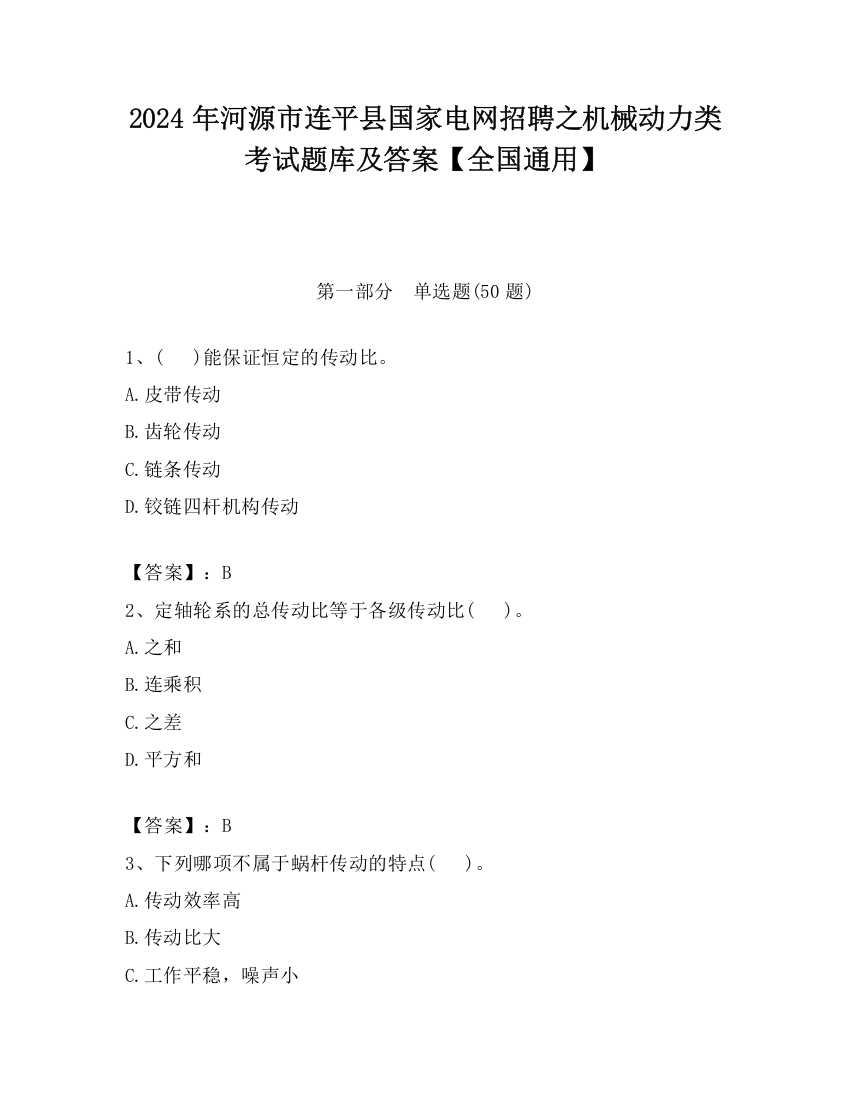 2024 年河源市连平县国家电网招聘之机械动力类考试题库及答案【全国通用】

第一部分　单选题(50 题)

1、(　　)能保证恒定的传动比。

A.皮带传动

B.齿轮传动

C.链条传动

D.铰链四杆机构传动

【答案】：B

2、定轴轮系的总传动比等于各级传动比(　　)。

A.之和

B.连乘积

C.之差

D.平方和

【答案】：B

3、下列哪项不属于蜗杆传动的特点(　　)。

A.传动效率高

B.传动比大

C.工作平稳，噪声小